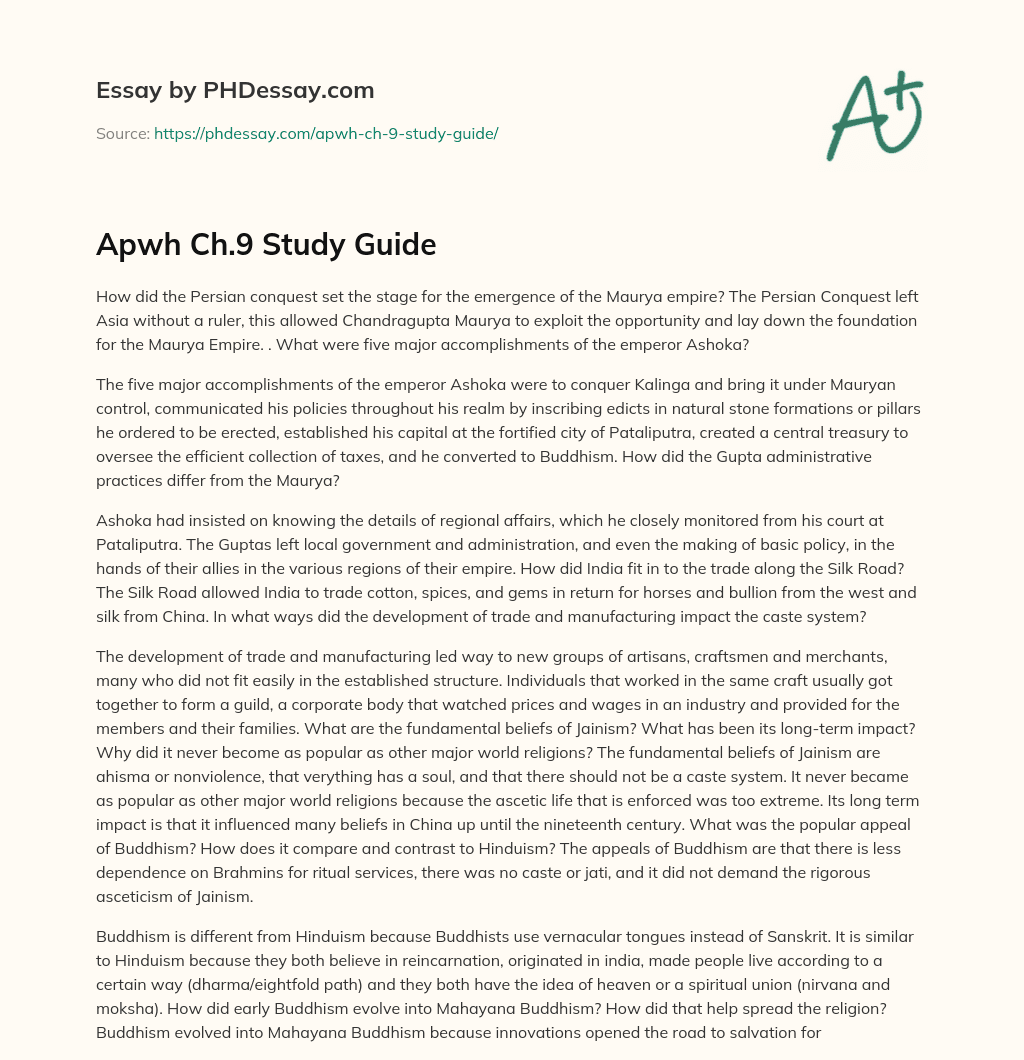 Essay by PHDessay.com

Source: https://phdessay.com/apwh-ch-9-study-guide/

A+

Apwh Ch.9 Study Guide

How did the Persian conquest set the stage for the emergence of the Maurya empire? The Persian Conquest left Asia without a ruler, this allowed Chandragupta Maurya to exploit the opportunity and lay down the foundation for the Maurya Empire. . What were five major accomplishments of the emperor Ashoka?

The five major accomplishments of the emperor Ashoka were to conquer Kalinga and bring it under Mauryan control, communicated his policies throughout his realm by inscribing edicts in natural stone formations or pillars he ordered to be erected, established his capital at the fortified city of Pataliputra, created a central treasury to oversee the efficient collection of taxes, and he converted to Buddhism. How did the Gupta administrative practices differ from the Maurya?

Ashoka had insisted on knowing the details of regional affairs, which he closely monitored from his court at Pataliputra. The Guptas left local government and administration, and even the making of basic policy, in the hands of their allies in the various regions of their empire. How did India fit in to the trade along the Silk Road? The Silk Road allowed India to trade cotton, spices, and gems in return for horses and bullion from the west and silk from China. In what ways did the development of trade and manufacturing impact the caste system?

The development of trade and manufacturing led way to new groups of artisans, craftsmen and merchants, many who did not fit easily in the established structure. Individuals that worked in the same craft usually got together to form a guild, a corporate body that watched prices and wages in an industry and provided for the members and their families. What are the fundamental beliefs of Jainism? What has been its long-term impact? Why did it never become as popular as other major world religions? The fundamental beliefs of Jainism are ahisma or nonviolence, that verything has a soul, and that there should not be a caste system. It never became as popular as other major world religions because the ascetic life that is enforced was too extreme. Its long term impact is that it influenced many beliefs in China up until the nineteenth century. What was the popular appeal of Buddhism? How does it compare and contrast to Hinduism? The appeals of Buddhism are that there is less dependence on Brahmins for ritual services, there was no caste or jati, and it did not demand the rigorous asceticism of Jainism.

Buddhism is different from Hinduism because Buddhists use vernacular tongues instead of Sanskrit. It is similar to Hinduism because they both believe in reincarnation, originated in india, made people live according to a certain way (dharma/eightfold path) and they both have the idea of heaven or a spiritual union (nirvana and moksha). How did early Buddhism evolve into Mahayana Buddhism? How did that help spread the religion? Buddhism evolved into Mahayana Buddhism because innovations opened the road to salvation for